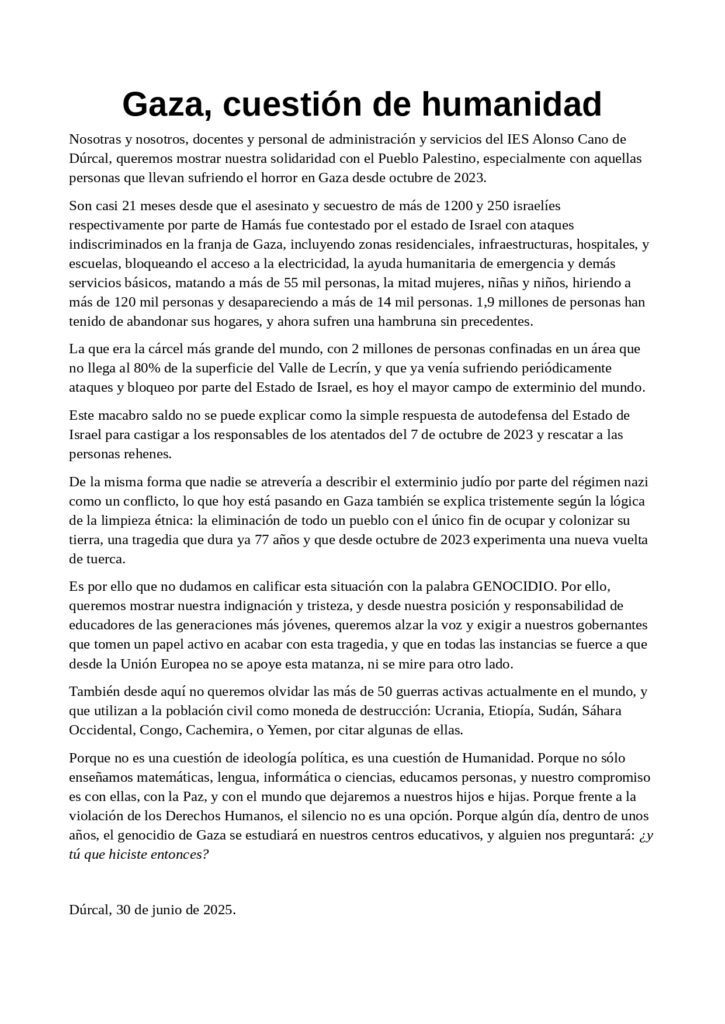 Gaza, cuestión de humanidad

Nosotras y nosotros, docentes y personal de administración y servicios del IES Alonso Cano de Dúrcal, queremos mostrar nuestra solidaridad con el Pueblo Palestino, especialmente con aquellas personas que llevan sufriendo el horror en Gaza desde octubre de 2023.

Son casi 21 meses desde que el asesinato y secuestro de más de 1200 y 250 israelíes respectivamente por parte de Hamás fue contestado por el estado de Israel con ataques indiscriminados en la franja de Gaza, incluyendo zonas residenciales, infraestructuras, hospitales, y escuelas, bloqueando el acceso a la electricidad, la ayuda humanitaria de emergencia y demás servicios básicos, matando a más de 55 mil personas, la mitad mujeres, niñas y niños, hiriendo a más de 120 mil personas y desapareciendo a más de 14 mil personas. 1,9 millones de personas han tenido de abandonar sus hogares, y ahora sufren una hambruna sin precedentes.

La que era la cárcel más grande del mundo, con 2 millones de personas confinadas en un área que no llega al 80% de la superficie del Valle de Lecrín, y que ya venía sufriendo periódicamente ataques y bloqueo por parte del Estado de Israel, es hoy el mayor campo de exterminio del mundo.

Este macabro saldo no se puede explicar como la simple respuesta de autodefensa del Estado de Israel para castigar a los responsables de los atentados del 7 de octubre de 2023 y rescatar a las personas rehenes.

De la misma forma que nadie se atrevería a describir el exterminio judío por parte del régimen nazi como un conflicto, lo que hoy está pasando en Gaza también se explica tristemente según la lógica de la limpieza étnica: la eliminación de todo un pueblo con el único fin de ocupar y colonizar su tierra, una tragedia que dura ya 77 años y que desde octubre de 2023 experimenta una nueva vuelta de tuerca.

Es por ello que no dudamos en calificar esta situación con la palabra GENOCIDIO. Por ello, queremos mostrar nuestra indignación y tristeza, y desde nuestra posición y responsabilidad de educadores de las generaciones más jóvenes, queremos alzar la voz y exigir a nuestros gobernantes que tomen un papel activo en acabar con esta tragedia, y que en todas las instancias se fuerce a que desde la Unión Europea no se apoye esta matanza, ni se mire para otro lado.

También desde aquí no queremos olvidar las más de 50 guerras activas actualmente en el mundo, y que utilizan a la población civil como moneda de destrucción: Ucrania, Etiopía, Sudán, Sáhara Occidental, Congo, Cachemira, o Yemen, por citar algunas de ellas.

Porque no es una cuestión de ideología política, es una cuestión de Humanidad. Porque no sólo enseñamos matemáticas, lengua, informática o ciencias, educamos personas, y nuestro compromiso es con ellas, con la Paz, y con el mundo que dejaremos a nuestros hijos e hijas. Porque frente a la violación de los Derechos Humanos, el silencio no es una opción. Porque algún día, dentro de unos años, el genocidio de Gaza se estudiará en nuestros centros educativos, y alguien nos preguntará: ¿y tú que hiciste entonces?

Dúrcal, 30 de junio de 2025.